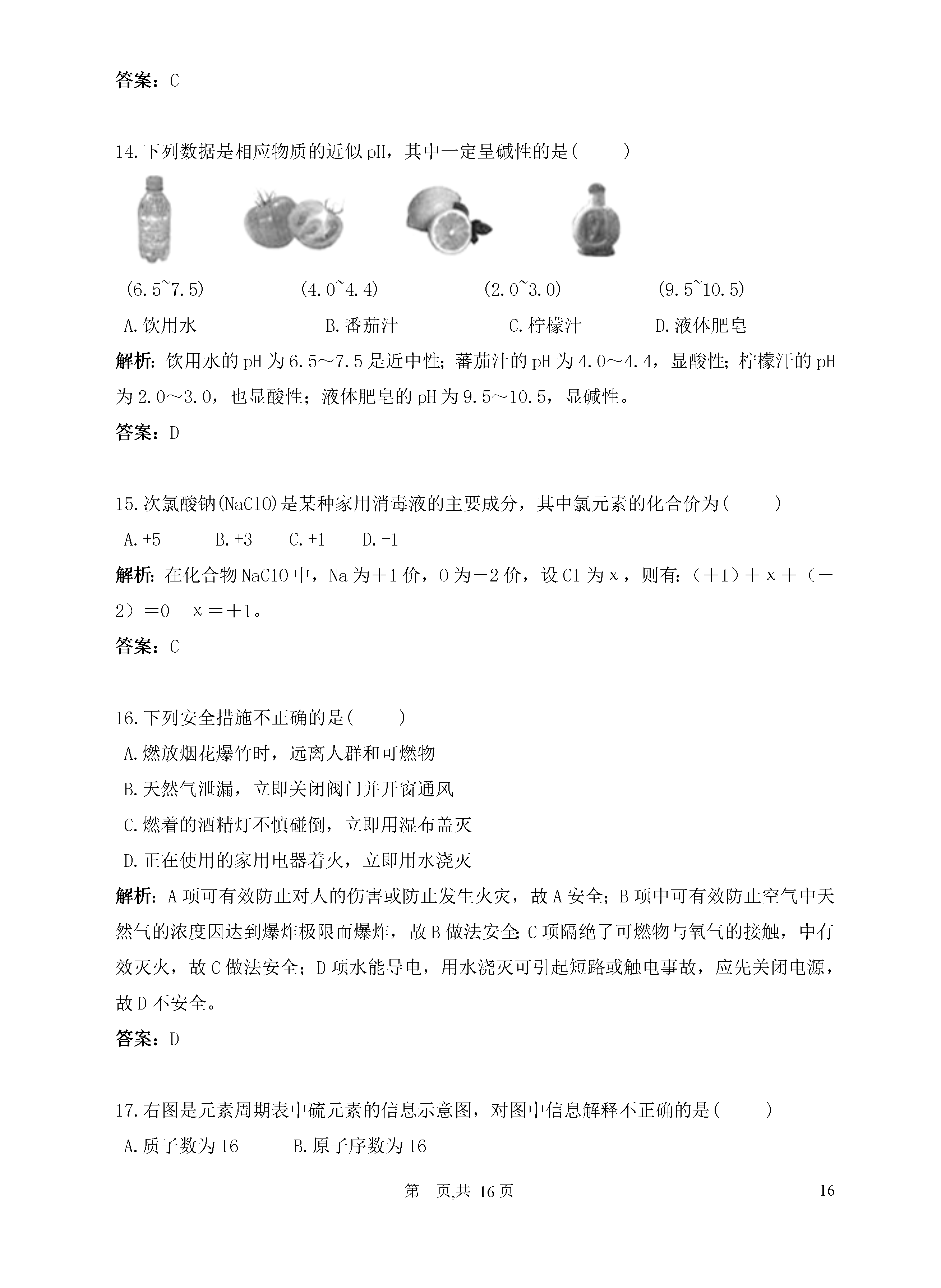 答案：C

14.下列数据是相应物质的近似pH，其中一定呈碱性的是(　　)

(6.5~7.5)　　(4.0~4.4)　　(2.0~3.0)　　(9.5~10.5)

A.饮用水　　B.番茄汁　　C.柠檬汁　　D.液体肥皂

解析：饮用水的pH为6.5～7.5是近中性；蕃茄汁的pH为4.0～4.4，显酸性；柠檬汗的pH为2.0～3.0，也显酸性；液体肥皂的pH为9.5～10.5，显碱性。

答案：D

15.次氯酸钠(NaClO)是某种家用消毒液的主要成分，其中氯元素的化合价为(　　)

A.+5　　B.+3　　C.+1　　D.-1

解析：在化合物NaClO中，Na为＋1价，O为－2价，设Cl为x，则有：（＋1）＋x＋（－2）＝0　x＝＋1。

答案：C

16.下列安全措施不正确的是(　　)

A.燃放烟花爆竹时，远离人群和可燃物

B.天然气泄漏，立即关闭阀门并开窗通风

C.燃着的酒精灯不慎碰倒，立即用湿布盖灭

D.正在使用的家用电器着火，立即用水浇灭

解析：A项可有效防止对人的伤害或防止发生火灾，故A安全；B项中可有效防止空气中天然气的浓度因达到爆炸极限而爆炸，故B做法安全；C项隔绝了可燃物与氧气的接触，中有效灭火，故C做法安全；D项水能导电，用水浇灭可引起短路或触电事故，应先关闭电源，故D不安全。

答案：D

17.右图是元素周期表中硫元素的信息示意图，对图中信息解释不正确的是(　　)

A.质子数为16　　B.原子序数为16

第　页,共 16 页　　16